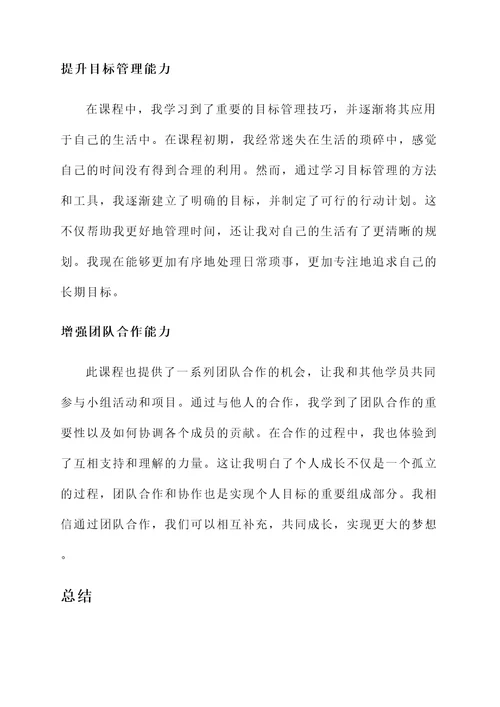 提升目标管理能力

在课程中，我学习到了重要的目标管理技巧，并逐渐将其应用于自己的生活中。在课程初期，我经常迷失在生活的琐碎中，感觉自己的时间没有得到合理的利用。然而，通过学习目标管理的方法和工具，我逐渐建立了明确的目标，并制定了可行的行动计划。这不仅帮助我更好地管理时间，还让我对自己的生活有了更清晰的规划。我现在能够更加有序地处理日常琐事，更加专注地追求自己的长期目标。

增强团队合作能力

此课程也提供了一系列团队合作的机会，让我和其他学员共同参与小组活动和项目。通过与他人的合作，我学到了团队合作的重要性以及如何协调各个成员的贡献。在合作的过程中，我也体验到了互相支持和理解的力量。这让我明白了个人成长不仅是一个孤立的过程，团队合作和协作也是实现个人目标的重要组成部分。我相信通过团队合作，我们可以相互补充，共同成长，实现更大的梦想。

总结